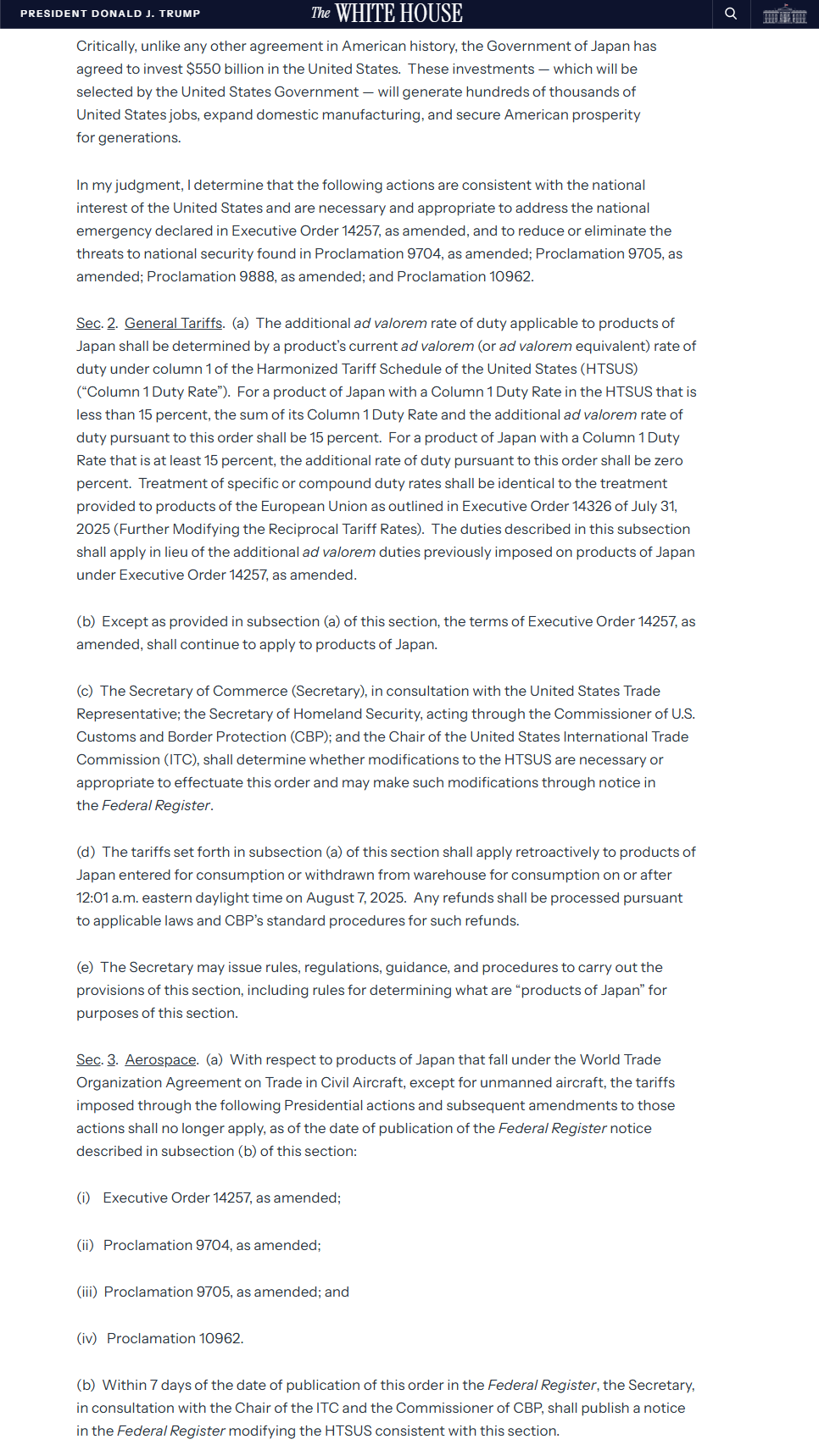 PRESIDENT DONALD J. TRUMP

The WHITE HOUSE

Critically, unlike any other agreement in American history, the Government of Japan has agreed to invest $550 billion in the United States. These investments — which will be selected by the United States Government — will generate hundreds of thousands of United States jobs, expand domestic manufacturing, and secure American prosperity for generations.

In my judgment, I determine that the following actions are consistent with the national interest of the United States and are necessary and appropriate to address the national emergency declared in Executive Order 14257, as amended, and to reduce or eliminate the threats to national security found in Proclamation 9704, as amended; Proclamation 9705, as amended; Proclamation 9888, as amended; and Proclamation 10962.

Sec. 2. General Tariffs. (a) The additional ad valorem rate of duty applicable to products of Japan shall be determined by a product's current ad valorem (or ad valorem equivalent) rate of duty under column 1 of the Harmonized Tariff Schedule of the United States (HTSUS) ("Column 1 Duty Rate"). For a product of Japan with a Column 1 Duty Rate in the HTSUS that is less than 15 percent, the sum of its Column 1 Duty Rate and the additional ad valorem rate of duty pursuant to this order shall be 15 percent. For a product of Japan with a Column 1 Duty Rate that is at least 15 percent, the additional rate of duty pursuant to this order shall be zero percent. Treatment of specific or compound duty rates shall be identical to the treatment provided to products of the European Union as outlined in Executive Order 14326 of July 31, 2025 (Further Modifying the Reciprocal Tariff Rates). The duties described in this subsection shall apply in lieu of the additional ad valorem duties previously imposed on products of Japan under Executive Order 14257, as amended.

(b) Except as provided in subsection (a) of this section, the terms of Executive Order 14257, as amended, shall continue to apply to products of Japan.

(c) The Secretary of Commerce (Secretary), in consultation with the United States Trade Representative; the Secretary of Homeland Security, acting through the Commissioner of U.S. Customs and Border Protection (CBP); and the Chair of the United States International Trade Commission (ITC), shall determine whether modifications to the HTSUS are necessary or appropriate to effectuate this order and may make such modifications through notice in the Federal Register.

(d) The tariffs set forth in subsection (a) of this section shall apply retroactively to products of Japan entered for consumption or withdrawn from warehouse for consumption on or after 12:01 a.m. eastern daylight time on August 7, 2025. Any refunds shall be processed pursuant to applicable laws and CBP's standard procedures for such refunds.

(e) The Secretary may issue rules, regulations, guidance, and procedures to carry out the provisions of this section, including rules for determining what are "products of Japan" for purposes of this section.

Sec. 3. Aerospace. (a) With respect to products of Japan that fall under the World Trade Organization Agreement on Trade in Civil Aircraft, except for unmanned aircraft, the tariffs imposed through the following Presidential actions and subsequent amendments to those actions shall no longer apply, as of the date of publication of the Federal Register notice described in subsection (b) of this section:

(i) Executive Order 14257, as amended;

(ii) Proclamation 9704, as amended;

(iii) Proclamation 9705, as amended; and

(iv) Proclamation 10962.

(b) Within 7 days of the date of publication of this order in the Federal Register, the Secretary, in consultation with the Chair of the ITC and the Commissioner of CBP, shall publish a notice in the Federal Register modifying the HTSUS consistent with this section.